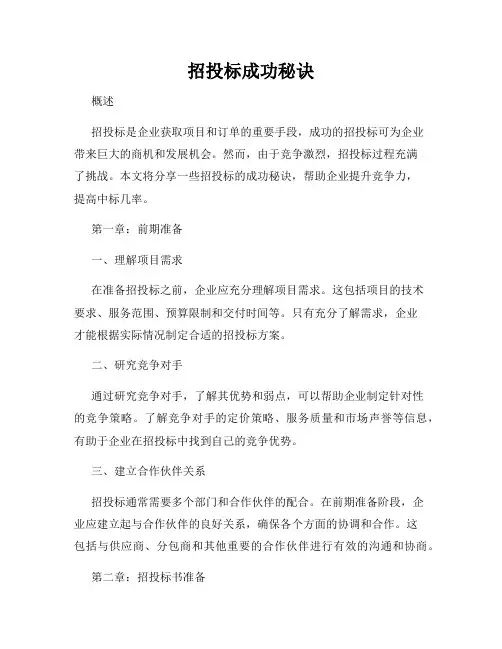 招投标成功秘诀

概述

招投标是企业获取项目和订单的重要手段，成功的招投标可为企业带来巨大的商机和发展机会。然而，由于竞争激烈，招投标过程充满了挑战。本文将分享一些招投标的成功秘诀，帮助企业提升竞争力，提高中标几率。

第一章：前期准备

一、理解项目需求

在准备招投标之前，企业应充分理解项目需求。这包括项目的技术要求、服务范围、预算限制和交付时间等。只有充分了解需求，企业才能根据实际情况制定合适的招投标方案。

二、研究竞争对手

通过研究竞争对手，了解其优势和弱点，可以帮助企业制定针对性的竞争策略。了解竞争对手的定价策略、服务质量和市场声誉等信息，有助于企业在招投标中找到自己的竞争优势。

三、建立合作伙伴关系

招投标通常需要多个部门和合作伙伴的配合。在前期准备阶段，企业应建立起与合作伙伴的良好关系，确保各个方面的协调和合作。这包括与供应商、分包商和其他重要的合作伙伴进行有效的沟通和协商。

第二章：招投标书准备